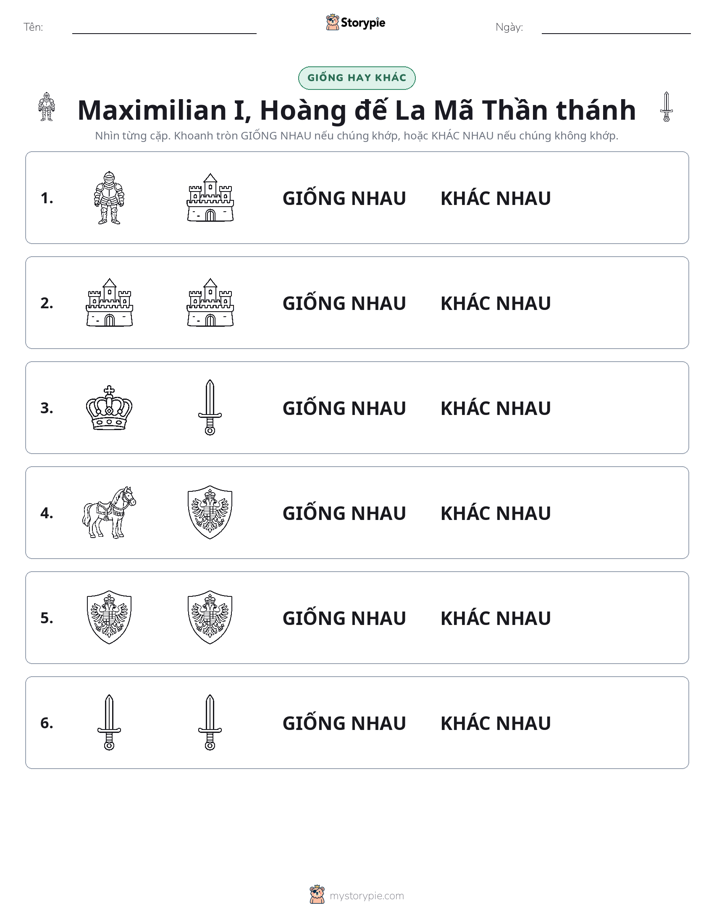 Tên: ____ Storypie Ngày: ____

GIỐNG HAY KHÁC

Maximilian I, Hoàng đế La Mã Thần thánh

Nhìn từng cặp. Khoanh tròn GIỐNG NHAU nếu chúng khớp, hoặc KHÁC NHAU nếu chúng không khớp.

1. GIỐNG NHAU KHÁC NHAU

2. GIỐNG NHAU KHÁC NHAU

3. GIỐNG NHAU KHÁC NHAU

4. GIỐNG NHAU KHÁC NHAU

5. GIỐNG NHAU KHÁC NHAU

6. GIỐNG NHAU KHÁC NHAU

mystorypie.com